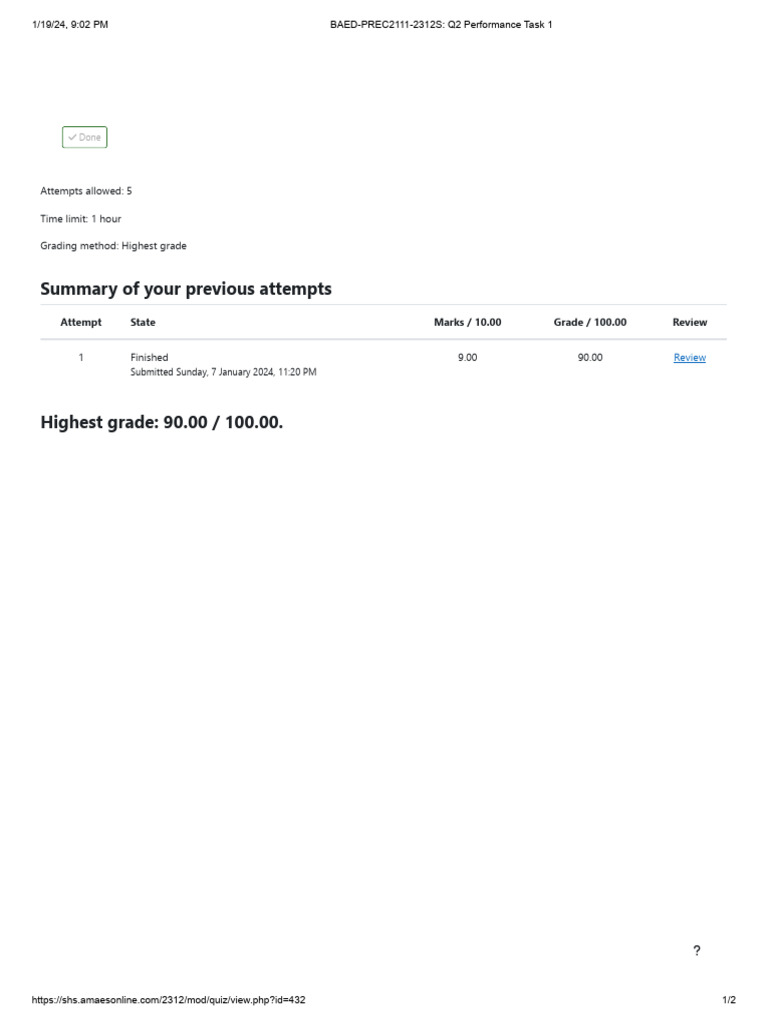 1/19/24, 9:02 PM BAED-PREC2111-2312S: Q2 Performance Task 1

Done

Attempts allowed: 5

Time limit: 1 hour

Grading method: Highest grade

Summary of your previous attempts

| Attempt | State | Marks / 10.00 | Grade / 100.00 | Review |
|---|---|---|---|---|
| 1 | Finished Submitted Sunday, 7 January 2024, 11:20 PM | 9.00 | 90.00 | Review |

Highest grade: 90.00 / 100.00.

?

https://shs.amaesonline.com/2312/mod/quiz/view.php?id=432 1/2